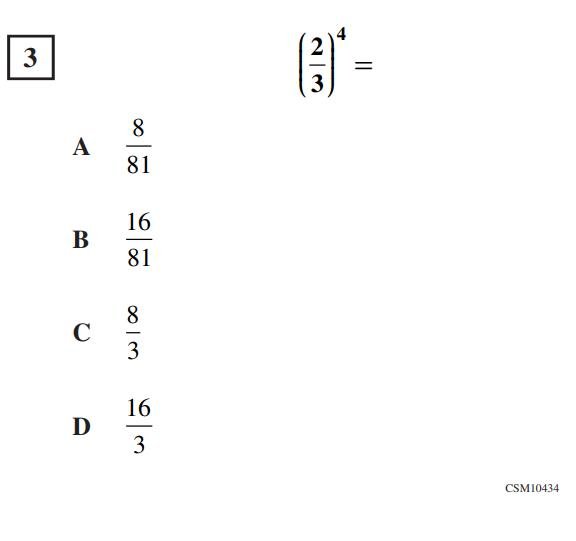 3

$\left(\frac{2}{3}\right)^4 =$

A $\frac{8}{81}$

B $\frac{16}{81}$

C $\frac{8}{3}$

D $\frac{16}{3}$

CSM10434